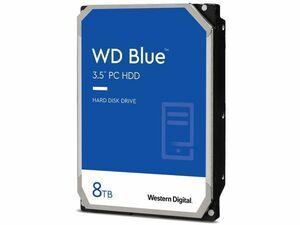 WD Blue™
3.5" PC HDD

HARD DISK DRIVE

8TB

Western Digital.